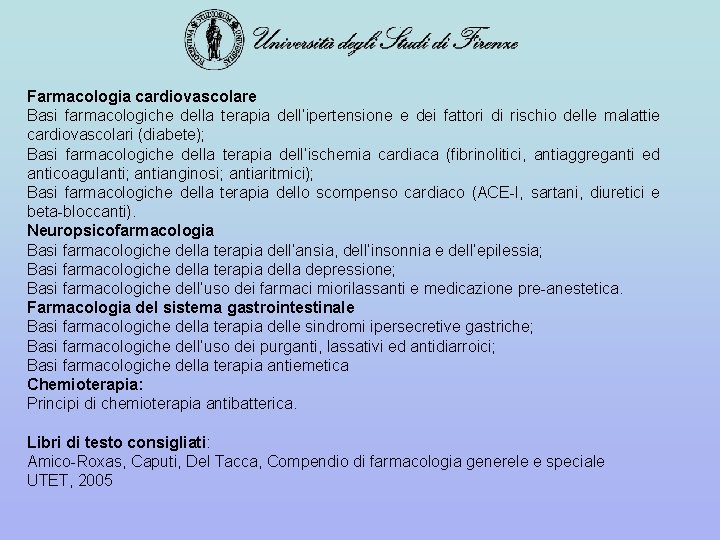 Università degli Studi di Firenze

Farmacologia cardiovascolare
Basi farmacologiche della terapia dell'ipertensione e dei fattori di rischio delle malattie cardiovascolari (diabete);
Basi farmacologiche della terapia dell'ischemia cardiaca (fibrinolitici, antiaggreganti ed anticoagulanti; antianginosi; antiaritmici);
Basi farmacologiche della terapia dello scompenso cardiaco (ACE-I, sartani, diuretici e beta-bloccanti).
Neuropsicofarmacologia
Basi farmacologiche della terapia dell'ansia, dell'insonnia e dell'epilessia;
Basi farmacologiche della terapia della depressione;
Basi farmacologiche dell'uso dei farmaci miorilassanti e medicazione pre-anestetica.
Farmacologia del sistema gastrointestinale
Basi farmacologiche della terapia delle sindromi ipersecretive gastriche;
Basi farmacologiche dell'uso dei purganti, lassativi ed antidiarroici;
Basi farmacologiche della terapia antiemetica
Chemioterapia:
Principi di chemioterapia antibatterica.

Libri di testo consigliati:
Amico-Roxas, Caputi, Del Tacca, Compendio di farmacologia generele e speciale
UTET, 2005